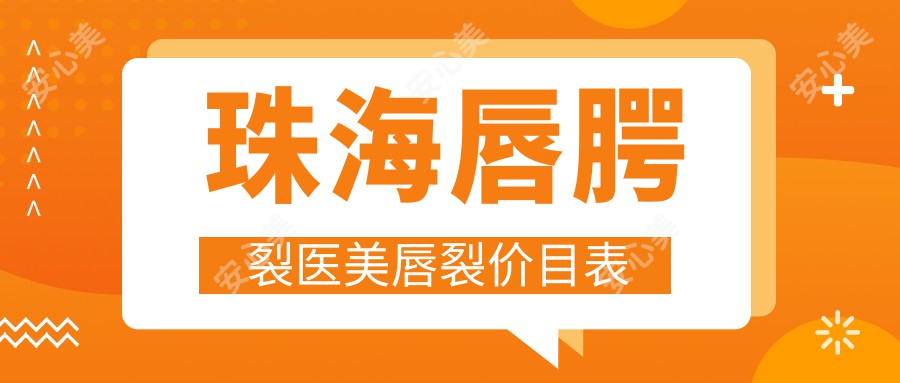 珠海唇腭
裂医美唇裂价目表
安心美